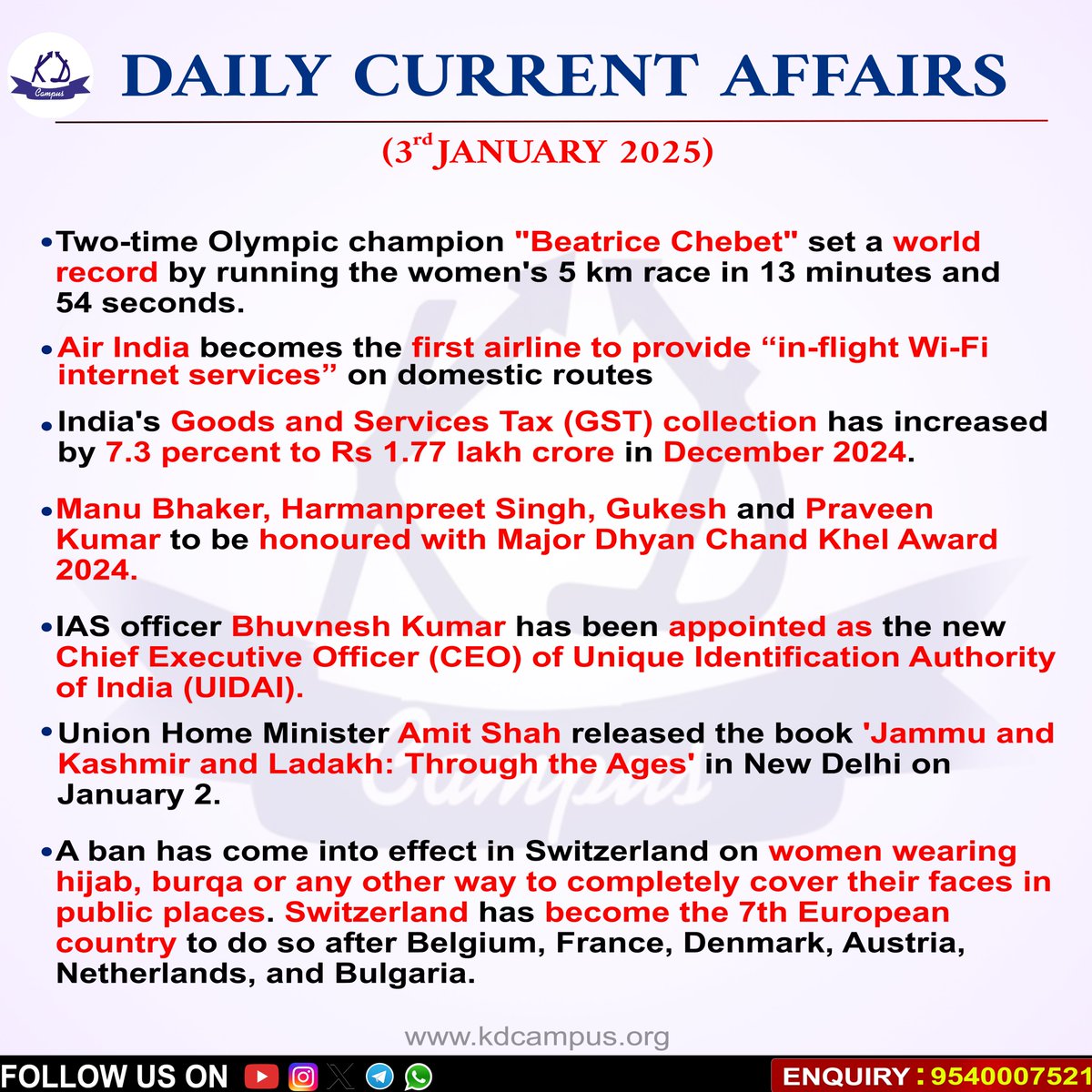 KD Campus

DAILY CURRENT AFFAIRS

(3$^{rd}$ JANUARY 2025)

• Two-time Olympic champion "Beatrice Chebet" set a world record by running the women's 5 km race in 13 minutes and 54 seconds.

• Air India becomes the first airline to provide “in-flight Wi-Fi internet services” on domestic routes

• India's Goods and Services Tax (GST) collection has increased by 7.3 percent to Rs 1.77 lakh crore in December 2024.

• Manu Bhaker, Harmanpreet Singh, Gukesh and Praveen Kumar to be honoured with Major Dhyan Chand Khel Award 2024.

• IAS officer Bhuvnesh Kumar has been appointed as the new Chief Executive Officer (CEO) of Unique Identification Authority of India (UIDAI).

• Union Home Minister Amit Shah released the book 'Jammu and Kashmir and Ladakh: Through the Ages' in New Delhi on January 2.

• A ban has come into effect in Switzerland on women wearing hijab, burqa or any other way to completely cover their faces in public places. Switzerland has become the 7th European country to do so after Belgium, France, Denmark, Austria, Netherlands, and Bulgaria.

www.kdcampus.org

FOLLOW US ON

ENQUIRY : 9540007521